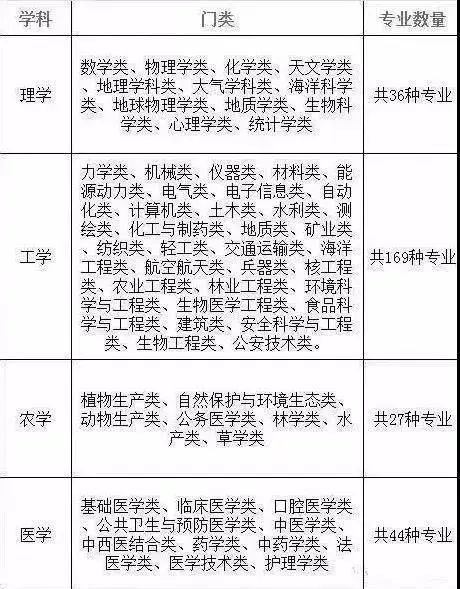 | 学科 | 门类 | 专业数量 |
|---|---|---|
| 理学 | 数学类、物理学类、化学类、天文学类、地理学科类、大气学科类、海洋科学类、地球物理学类、地质学类、生物科学类、心理学类、统计学类 | 共36种专业 |
| 工学 | 力学类、机械类、仪器类、材料类、能源动力类、电气类、电子信息类、自动化类、计算机类、土木类、水利类、测绘类、化工与制药类、地质类、矿业类、纺织类、轻工类、交通运输类、海洋工程类、航空航天类、兵器类、核工程类、农业工程类、林业工程类、环境科学与工程类、生物医学工程类、食品科学与工程类、建筑类、安全科学与工程类、生物工程类、公安技术类。 | 共169种专业 |
| 农学 | 植物生产类、自然保护与环境生态类、动物生产类、公务医学类、林学类、水产类、草学类 | 共27种专业 |
| 医学 | 基础医学类、临床医学类、口腔医学类、公共卫生与预防医学类、中医学类、中西医结合类、药学类、中药学类、法医学类、医学技术类、护理学类 | 共44种专业 |